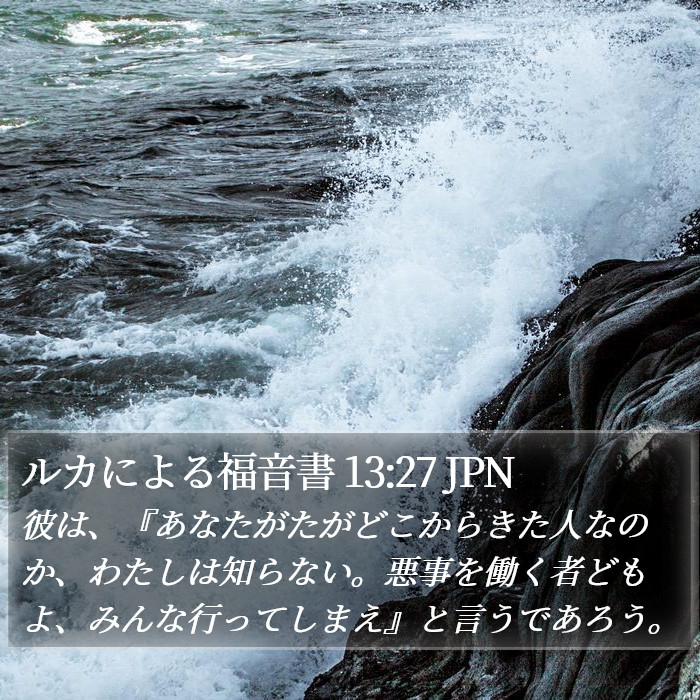 ルカによる福音書 13:27 JPN
彼は、『あなたがたがどこからきた人なのか、わたしは知らない。悪事を働く者どもよ、みんな行ってしまえ』と言うであろう。